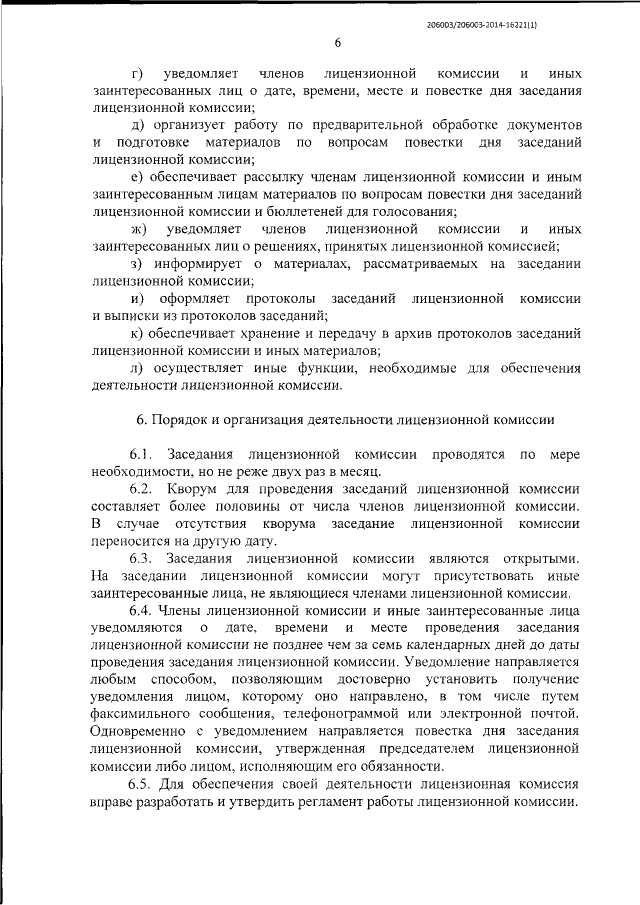 206003/206003-2014-16221(1)

6

г) уведомляет членов лицензионной комиссии и иных заинтересованных лиц о дате, времени, месте и повестке дня заседания лицензионной комиссии;

д) организует работу по предварительной обработке документов и подготовке материалов по вопросам повестки дня заседаний лицензионной комиссии;

е) обеспечивает рассылку членам лицензионной комиссии и иным заинтересованным лицам материалов по вопросам повестки дня заседаний лицензионной комиссии и бюллетеней для голосования;

ж) уведомляет членов лицензионной комиссии и иных заинтересованных лиц о решениях, принятых лицензионной комиссией;

з) информирует о материалах, рассматриваемых на заседании лицензионной комиссии;

и) оформляет протоколы заседаний лицензионной комиссии и выписки из протоколов заседаний;

к) обеспечивает хранение и передачу в архив протоколов заседаний лицензионной комиссии и иных материалов;

л) осуществляет иные функции, необходимые для обеспечения деятельности лицензионной комиссии.

6. Порядок и организация деятельности лицензионной комиссии

6.1. Заседания лицензионной комиссии проводятся по мере необходимости, но не реже двух раз в месяц.

6.2. Кворум для проведения заседаний лицензионной комиссии составляет более половины от числа членов лицензионной комиссии. В случае отсутствия кворума заседание лицензионной комиссии переносится на другую дату.

6.3. Заседания лицензионной комиссии являются открытыми. На заседании лицензионной комиссии могут присутствовать иные заинтересованные лица, не являющиеся членами лицензионной комиссии.

6.4. Члены лицензионной комиссии и иные заинтересованные лица уведомляются о дате, времени и месте проведения заседания лицензионной комиссии не позднее чем за семь календарных дней до даты проведения заседания лицензионной комиссии. Уведомление направляется любым способом, позволяющим достоверно установить получение уведомления лицом, которому оно направлено, в том числе путем факсимильного сообщения, телефонограммой или электронной почтой. Одновременно с уведомлением направляется повестка дня заседания лицензионной комиссии, утвержденная председателем лицензионной комиссии либо лицом, исполняющим его обязанности.

6.5. Для обеспечения своей деятельности лицензионная комиссия вправе разработать и утвердить регламент работы лицензионной комиссии.